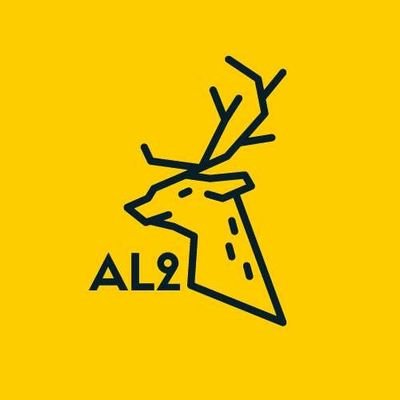 AL2